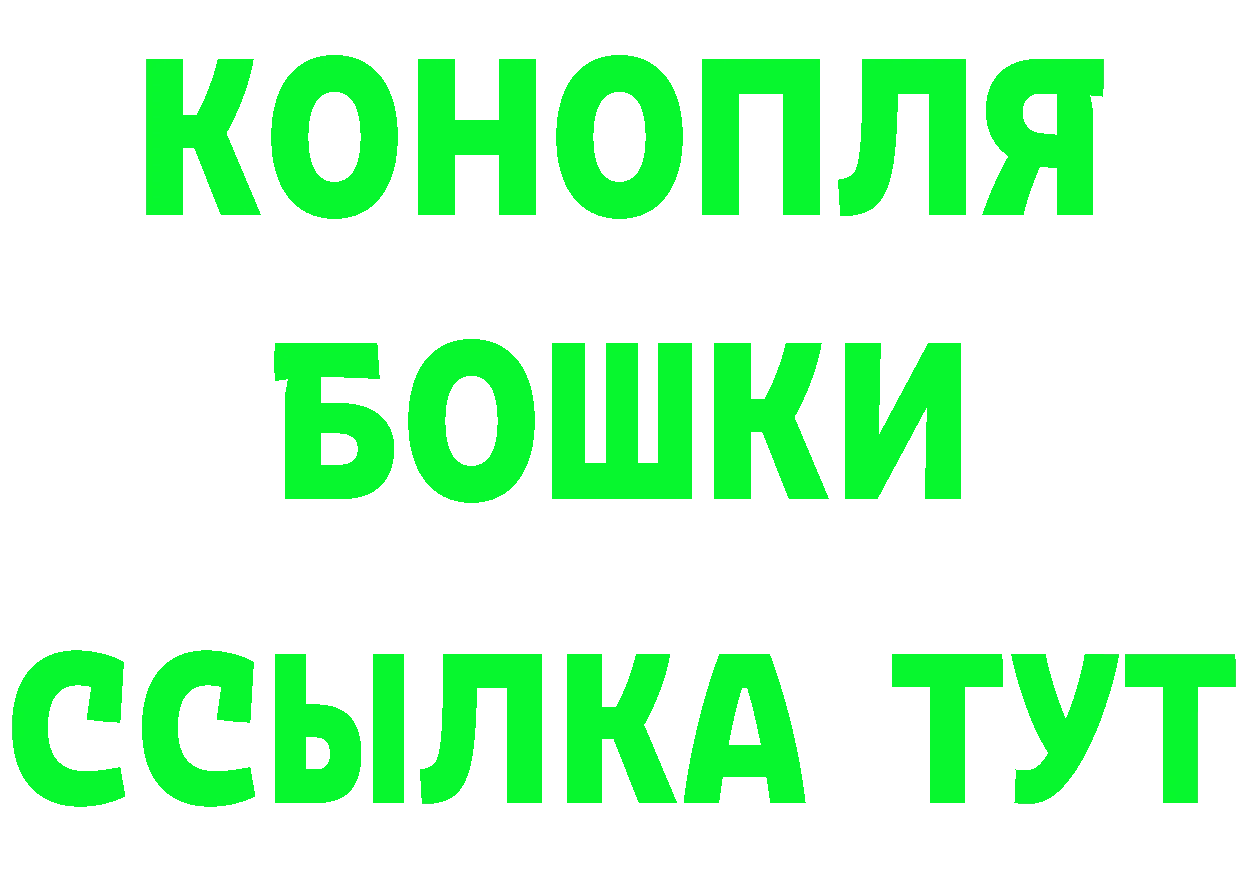 КОНОПЛЯ
БОШКИ
ССЫЛКА ТУТ